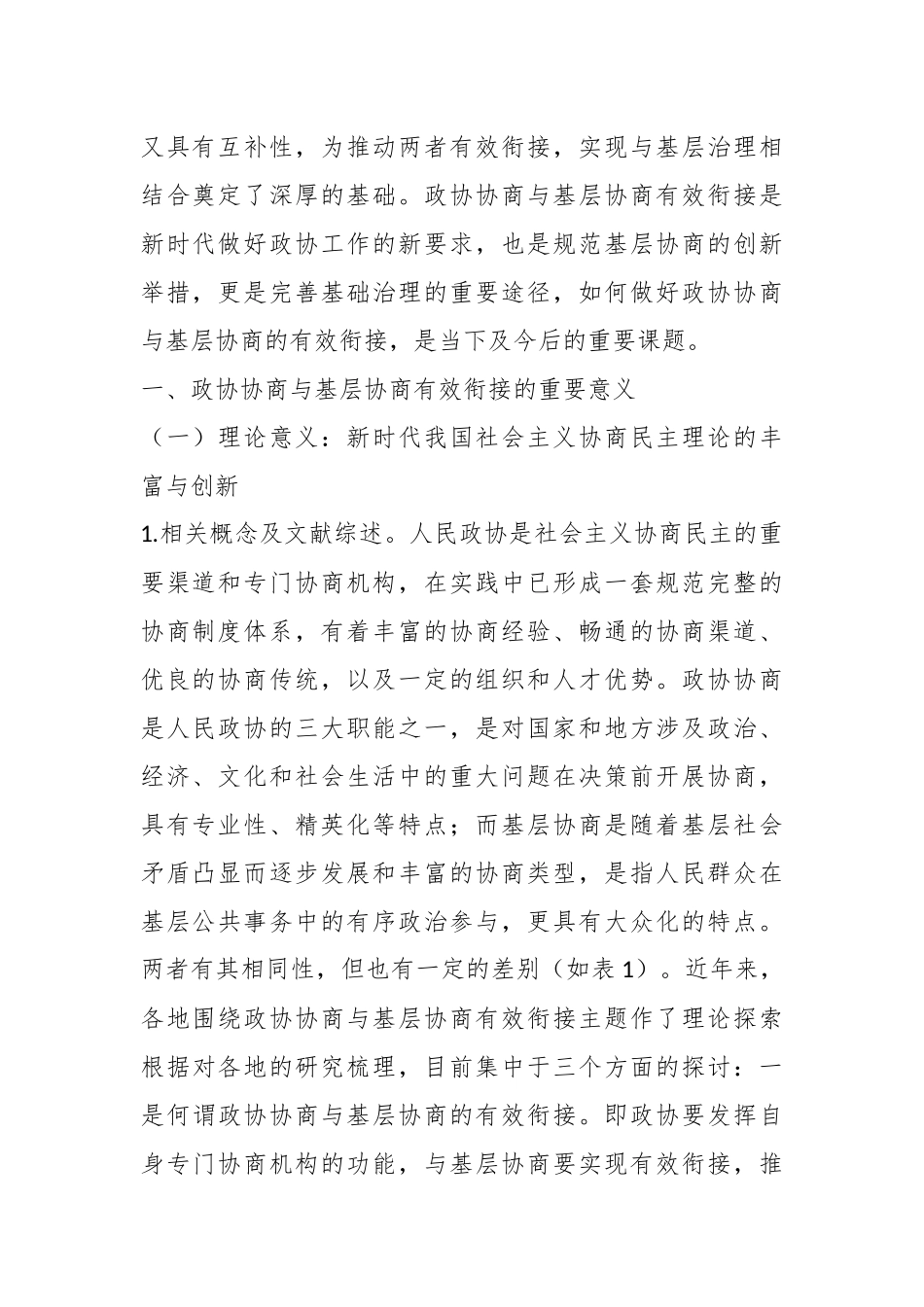 又具有互补性，为推动两者有效衔接，实现与基层治理相结合奠定了深厚的基础。政协协商与基层协商有效衔接是新时代做好政协工作的新要求，也是规范基层协商的创新举措，更是完善基础治理的重要途径，如何做好政协协商与基层协商的有效衔接，是当下及今后的重要课题。

一、政协协商与基层协商有效衔接的重要意义

（一）理论意义：新时代我国社会主义协商民主理论的丰富与创新

1.相关概念及文献综述。人民政协是社会主义协商民主的重要渠道和专门协商机构，在实践中已形成一套规范完整的协商制度体系，有着丰富的协商经验、畅通的协商渠道、优良的协商传统，以及一定的组织和人才优势。政协协商是人民政协的三大职能之一，是对国家和地方涉及政治、经济、文化和社会生活中的重大问题在决策前开展协商，具有专业性、精英化等特点；而基层协商是随着基层社会矛盾凸显而逐步发展和丰富的协商类型，是指人民群众在基层公共事务中的有序政治参与，更具有大众化的特点。两者有其相同性，但也有一定的差别（如表1）。近年来，各地围绕政协协商与基层协商有效衔接主题作了理论探索根据对各地的研究梳理，目前集中于三个方面的探讨：一是何谓政协协商与基层协商的有效衔接。即政协要发挥自身专门协商机构的功能，与基层协商要实现有效衔接，推